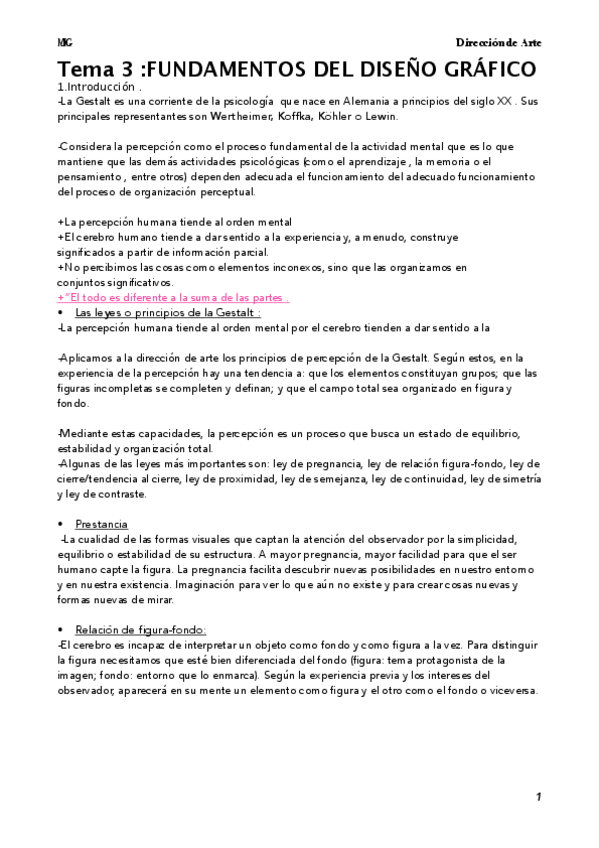 MG

Dirección de Arte

Tema 3 :FUNDAMENTOS DEL DISEÑO GRÁFICO

1.Introducción .

-La Gestalt es una corriente de la psicología que nace en Alemania a principios del siglo XX . Sus principales representantes son Wertheimer, Koffka, Köhler o Lewin.

-Considera la percepción como el proceso fundamental de la actividad mental que es lo que mantiene que las demás actividades psicológicas (como el aprendizaje , la memoria o el pensamiento , entre otros) dependen adecuada el funcionamiento del adecuado funcionamiento del proceso de organización perceptual.

+La percepción humana tiende al orden mental
+El cerebro humano tiende a dar sentido a la experiencia y, a menudo, construye significados a partir de información parcial.
+No percibimos las cosas como elementos inconexos, sino que las organizamos en conjuntos significativos.
+"El todo es diferente a la suma de las partes .

• Las leyes o principios de la Gestalt :

-La percepción humana tiende al orden mental por el cerebro tienden a dar sentido a la

-Aplicamos a la dirección de arte los principios de percepción de la Gestalt. Según estos, en la experiencia de la percepción hay una tendencia a: que los elementos constituyan grupos; que las figuras incompletas se completen y definan; y que el campo total sea organizado en figura y fondo.

-Mediante estas capacidades, la percepción es un proceso que busca un estado de equilibrio, estabilidad y organización total.
-Algunas de las leyes más importantes son: ley de pregnancia, ley de relación figura-fondo, ley de cierre/tendencia al cierre, ley de proximidad, ley de semejanza, ley de continuidad, ley de simetría y ley de contraste.

• Prestancia

-La cualidad de las formas visuales que captan la atención del observador por la simplicidad, equilibrio o estabilidad de su estructura. A mayor pregnancia, mayor facilidad para que el ser humano capte la figura. La pregnancia facilita descubrir nuevas posibilidades en nuestro entorno y en nuestra existencia. Imaginación para ver lo que aún no existe y para crear cosas nuevas y formas nuevas de mirar.

• Relación de figura-fondo:

-El cerebro es incapaz de interpretar un objeto como fondo y como figura a la vez. Para distinguir la figura necesitamos que esté bien diferenciada del fondo (figura: tema protagonista de la imagen; fondo: entorno que lo enmarca). Según la experiencia previa y los intereses del observador, aparecerá en su mente un elemento como figura y el otro como el fondo o viceversa.

1